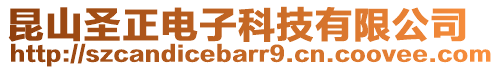 昆山圣正电子科技有限公司
http://szcandicebarr9.cn.coovee.com